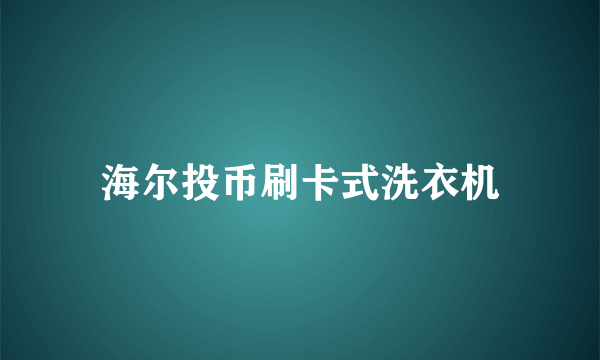 海尔投币刷卡式洗衣机